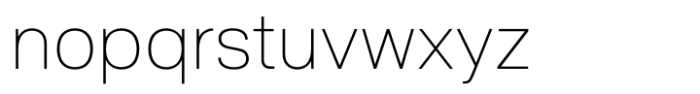 nopqrstuvwxyz